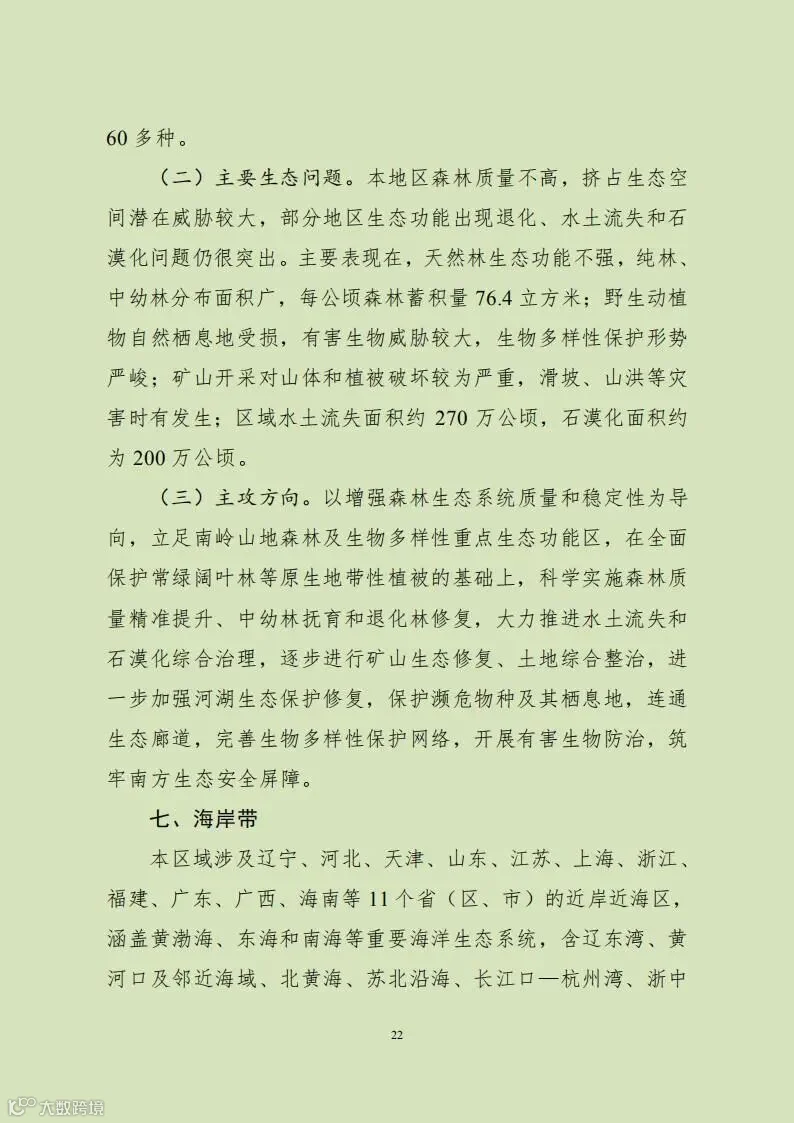 60 多种。

（二）主要生态问题。本地区森林质量不高，挤占生态空间潜在威胁较大，部分地区生态功能出现退化、水土流失和石漠化问题仍很突出。主要表现在，天然林生态功能不强，纯林、中幼林分布面积广，每公顷森林蓄积量 76.4 立方米；野生动植物自然栖息地受损，有害生物威胁较大，生物多样性保护形势严峻；矿山开采对山体和植被破坏较为严重，滑坡、山洪等灾害时有发生；区域水土流失面积约 270 万公顷，石漠化面积约为 200 万公顷。

（三）主攻方向。以增强森林生态系统质量和稳定性为导向，立足南岭山地森林及生物多样性重点生态功能区，在全面保护常绿阔叶林等原生地带性植被的基础上，科学实施森林质量精准提升、中幼林抚育和退化林修复，大力推进水土流失和石漠化综合治理，逐步进行矿山生态修复、土地综合整治，进一步加强河湖生态保护修复，保护濒危物种及其栖息地，连通生态廊道，完善生物多样性保护网络，开展有害生物防治，筑牢南方生态安全屏障。

七、海岸带

本区域涉及辽宁、河北、天津、山东、江苏、上海、浙江、福建、广东、广西、海南等 11 个省（区、市）的近岸近海区，涵盖黄渤海、东海和南海等重要海洋生态系统，含辽东湾、黄河口及邻近海域、北黄海、苏北沿海、长江口—杭州湾、浙中

22

大数跨境